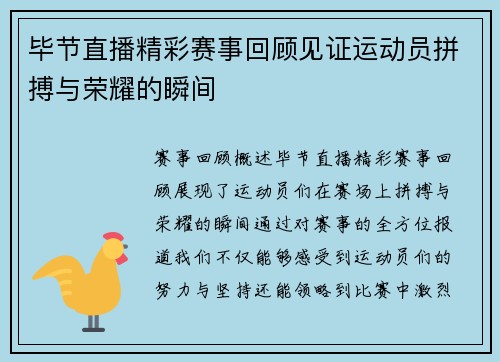 毕节直播精彩赛事回顾见证运动员拼搏与荣耀的瞬间

赛事回顾概述毕节直播精彩赛事回顾展现了运动员们在赛场上拼搏与荣耀的瞬间通过对赛事的全方位报道我们不仅能够感受到运动员们的努力与坚持还能领略到比赛中激烈